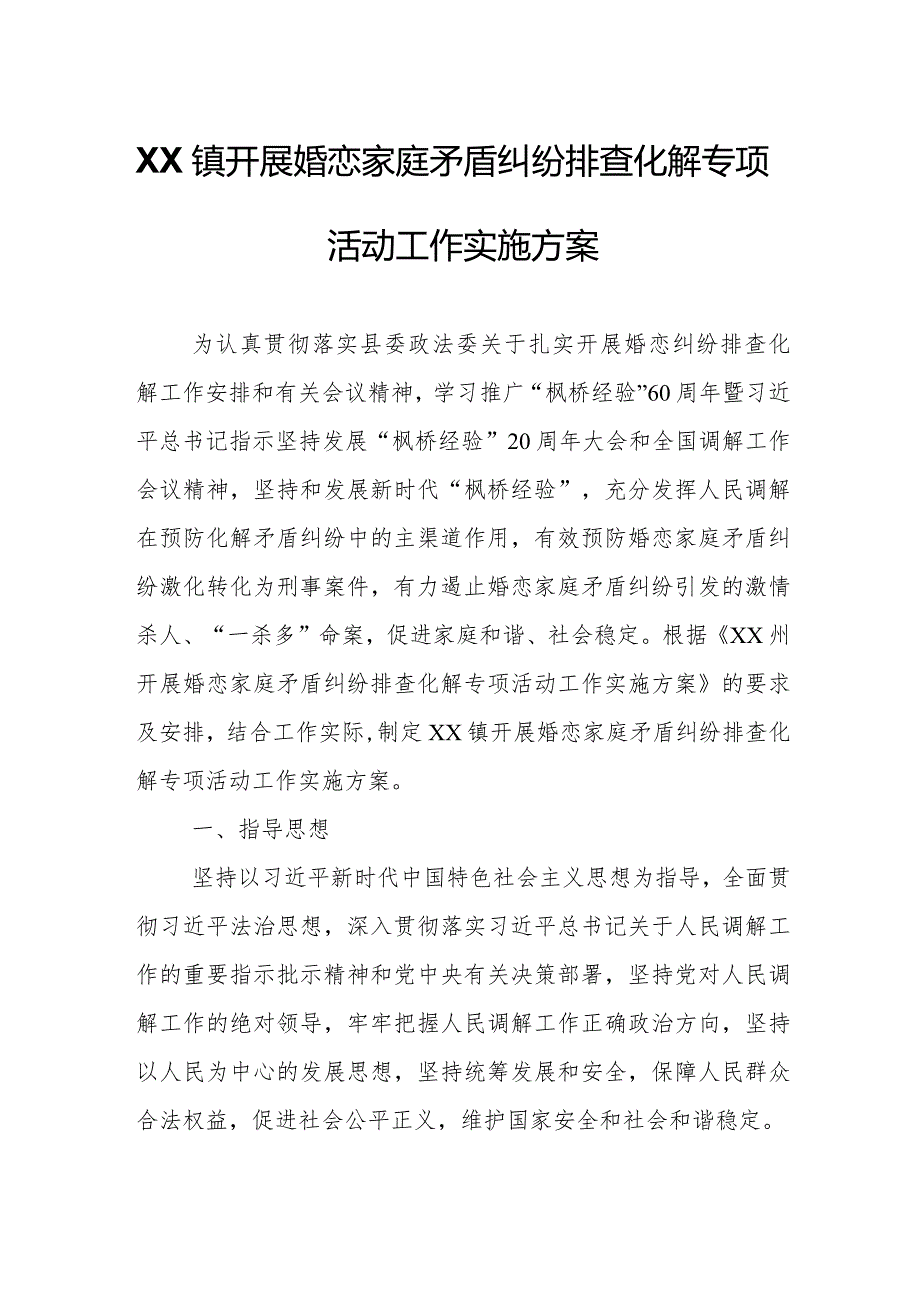 XX镇开展婚恋家庭矛盾纠纷排查化解专项活动工作实施方案

为认真贯彻落实县委政法委关于扎实开展婚恋纠纷排查化解工作安排和有关会议精神，学习推广“枫桥经验”60周年暨习近平总书记指示坚持发展“枫桥经验”20周年大会和全国调解工作会议精神，坚持和发展新时代“枫桥经验”，充分发挥人民调解在预防化解矛盾纠纷中的主渠道作用，有效预防婚恋家庭矛盾纠纷激化转化为刑事案件，有力遏止婚恋家庭矛盾纠纷引发的激情杀人、“一杀多”命案，促进家庭和谐、社会稳定。根据《XX州开展婚恋家庭矛盾纠纷排查化解专项活动工作实施方案》的要求及安排，结合工作实际，制定XX镇开展婚恋家庭矛盾纠纷排查化解专项活动工作实施方案。

一、指导思想

坚持以习近平新时代中国特色社会主义思想为指导，全面贯彻习近平法治思想，深入贯彻落实习近平总书记关于人民调解工作的重要指示批示精神和党中央有关决策部署，坚持党对人民调解工作的绝对领导，牢牢把握人民调解工作正确政治方向，坚持以人民为中心的发展思想，坚持统筹发展和安全，保障人民群众合法权益，促进社会公平正义，维护国家安全和社会和谐稳定。